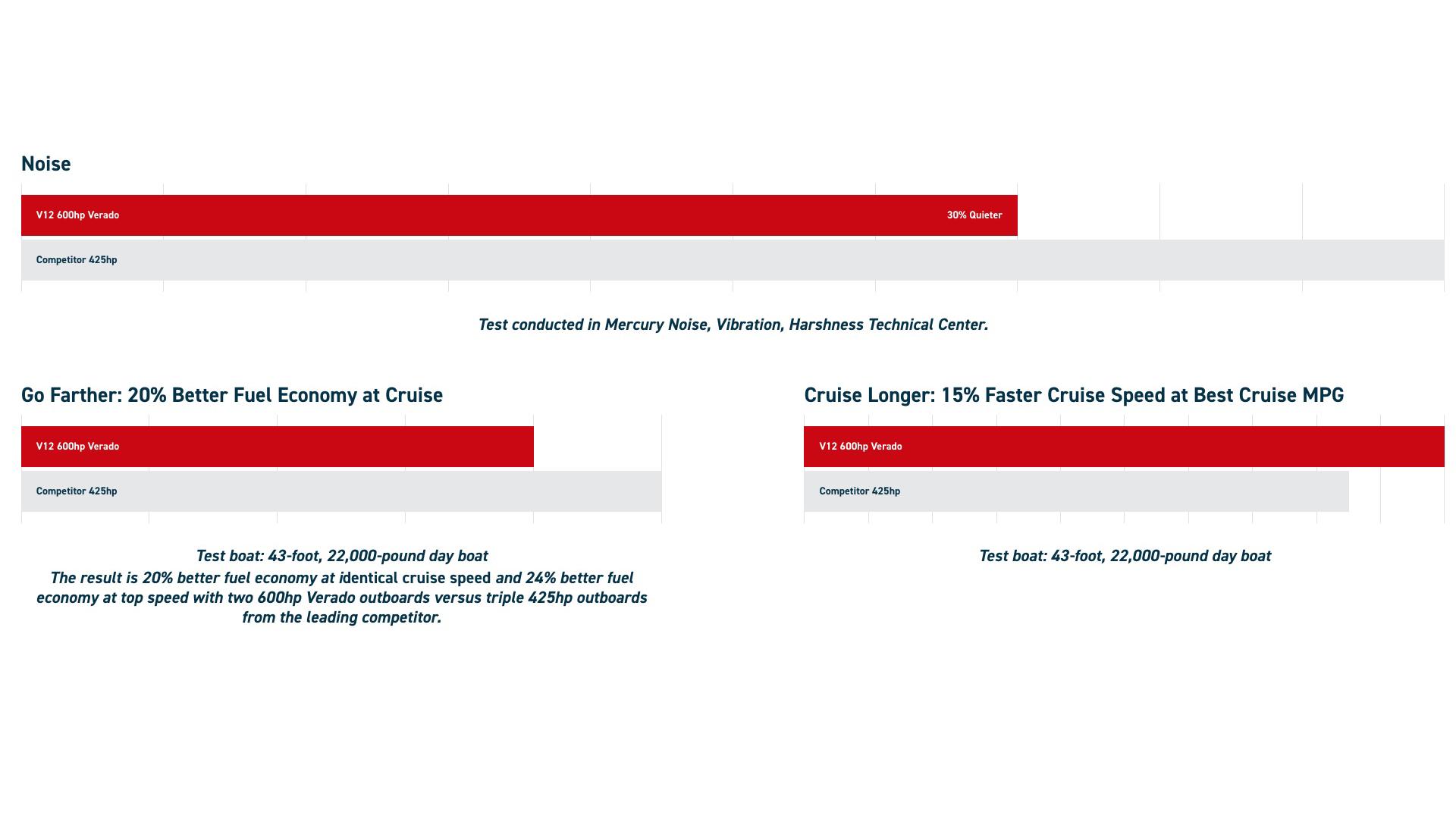 Noise

V12 600hp Verado

30% Quieter

Competitor 425hp

Test conducted in Mercury Noise, Vibration, Harshness Technical Center.

Go Farther: 20% Better Fuel Economy at Cruise

V12 600hp Verado

Competitor 425hp

Test boat: 43-foot, 22,000-pound day boat
The result is 20% better fuel economy at identical cruise speed and 24% better fuel economy at top speed with two 600hp Verado outboards versus triple 425hp outboards from the leading competitor.

Cruise Longer: 15% Faster Cruise Speed at Best Cruise MPG

V12 600hp Verado

Competitor 425hp

Test boat: 43-foot, 22,000-pound day boat